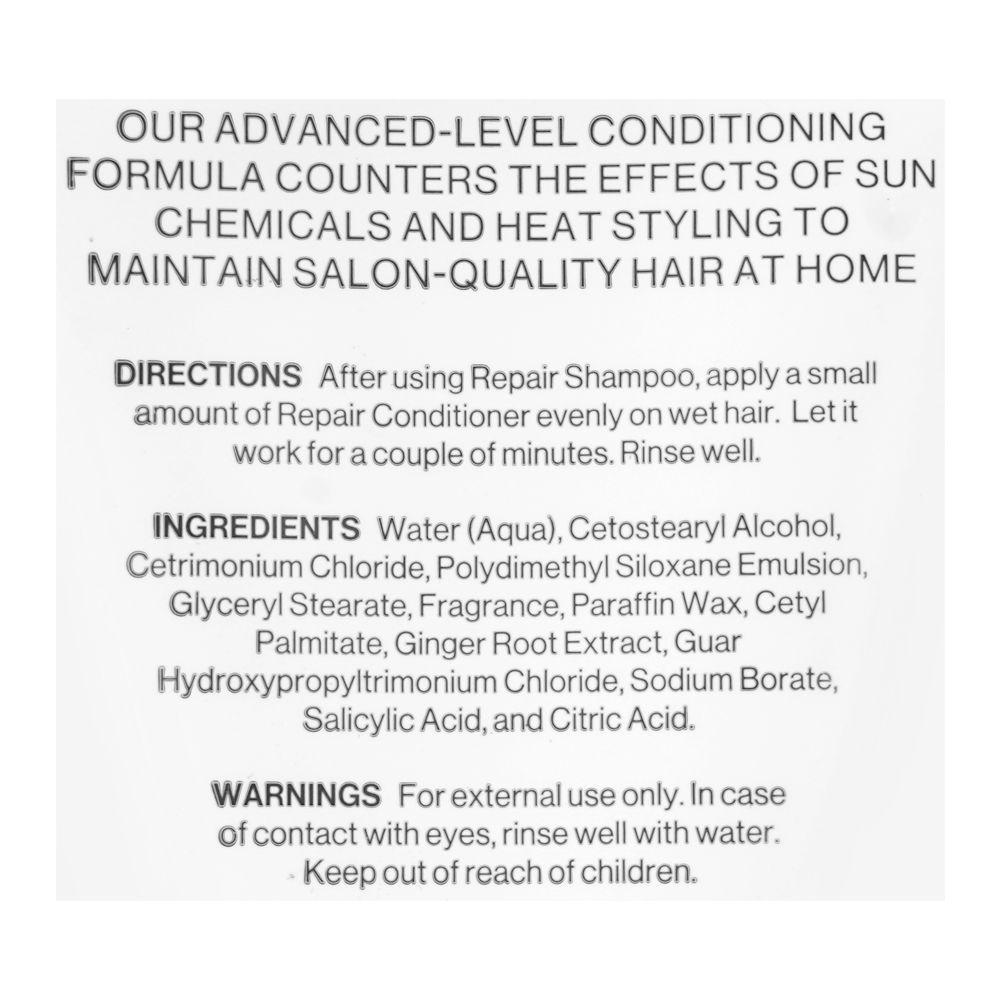 OUR ADVANCED-LEVEL CONDITIONING FORMULA COUNTERS THE EFFECTS OF SUN CHEMICALS AND HEAT STYLING TO MAINTAIN SALON-QUALITY HAIR AT HOME

DIRECTIONS After using Repair Shampoo, apply a small amount of Repair Conditioner evenly on wet hair. Let it work for a couple of minutes. Rinse well.

INGREDIENTS Water (Aqua), Cetostearyl Alcohol, Cetrimonium Chloride, Polydimethyl Siloxane Emulsion, Glyceryl Stearate, Fragrance, Paraffin Wax, Cetyl Palmitate, Ginger Root Extract, Guar Hydroxypropyltrimonium Chloride, Sodium Borate, Salicylic Acid, and Citric Acid.

WARNINGS For external use only. In case of contact with eyes, rinse well with water. Keep out of reach of children.